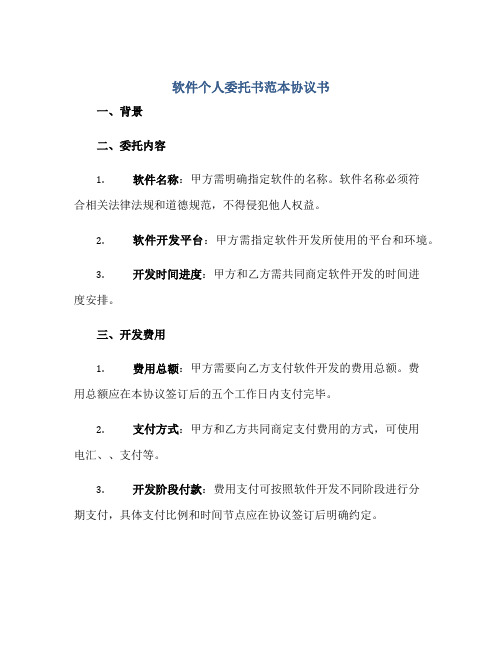 软件个人委托书范本协议书

一、背景

二、委托内容

1. 软件名称：甲方需明确指定软件的名称。软件名称必须符合相关法律法规和道德规范，不得侵犯他人权益。

2. 软件开发平台：甲方需指定软件开发所使用的平台和环境。

3. 开发时间进度：甲方和乙方需共同商定软件开发的时间进度安排。

三、开发费用

1. 费用总额：甲方需要向乙方支付软件开发的费用总额。费用总额应在本协议签订后的五个工作日内支付完毕。

2. 支付方式：甲方和乙方共同商定支付费用的方式，可使用电汇、、支付等。

3. 开发阶段付款：费用支付可按照软件开发不同阶段进行分期支付，具体支付比例和时间节点应在协议签订后明确约定。